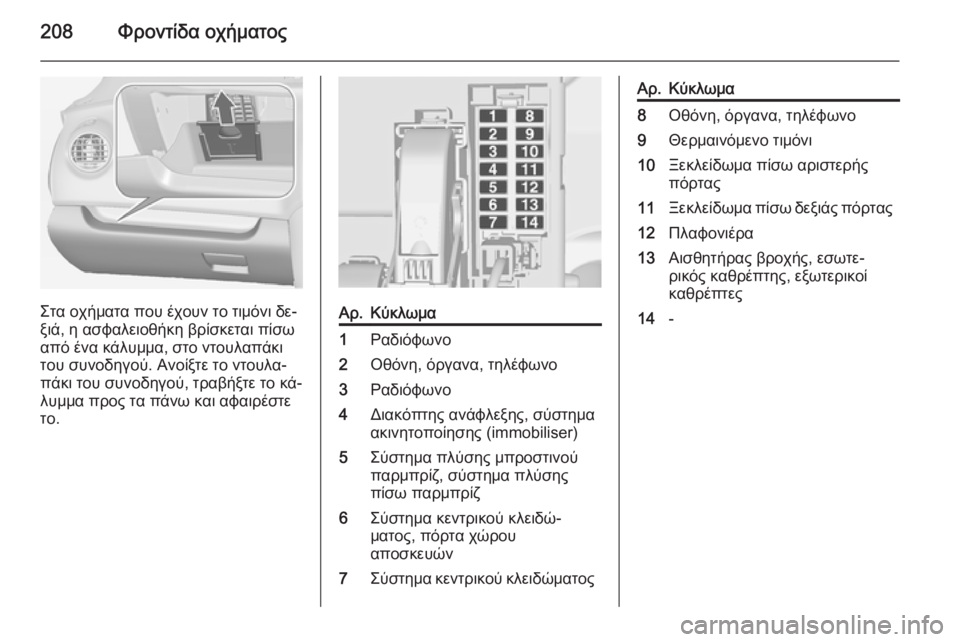 208 Φροντίδα οχήματος

Στα οχήματα που έχουν το τιμόνι δεξιά, η ασφαλειοθήκη βρίσκεται πίσω από ένα κάλυμμα, στο ντουλαπάκι του συνοδηγού. Ανοίξτε το ντουλαπάκι του συνοδηγού, τραβήξτε το κάλυμμα προς τα πάνω και αφαιρέστε το.

1 8
2 9
3 10
4 11
5 12
6 13
7 14

| Αρ. | Κύκλωμα |
|---|---|
| 1 | Ραδιόφωνο |
| 2 | Οθόνη, όργανα, τηλέφωνο |
| 3 | Ραδιόφωνο |
| 4 | Διακόπτης ανάφλεξης, σύστημα ακινητοποίησης (immobiliser) |
| 5 | Σύστημα πλύσης μπροστινού παρμπρίζ, σύστημα πλύσης πίσω παρμπρίζ |
| 6 | Σύστημα κεντρικού κλειδώματος, πόρτα χώρου αποσκευών |
| 7 | Σύστημα κεντρικού κλειδώματος |

| Αρ. | Κύκλωμα |
|---|---|
| 8 | Οθόνη, όργανα, τηλέφωνο |
| 9 | Θερμαινόμενο τιμόνι |
| 10 | Ξεκλείδωμα πίσω αριστερής πόρτας |
| 11 | Ξεκλείδωμα πίσω δεξιάς πόρτας |
| 12 | Πλαφονιέρα |
| 13 | Αισθητήρας βροχής, εσωτερικός καθρέπτης, εξωτερικοί καθρέπτες |
| 14 | - |

carmanualsonline.info